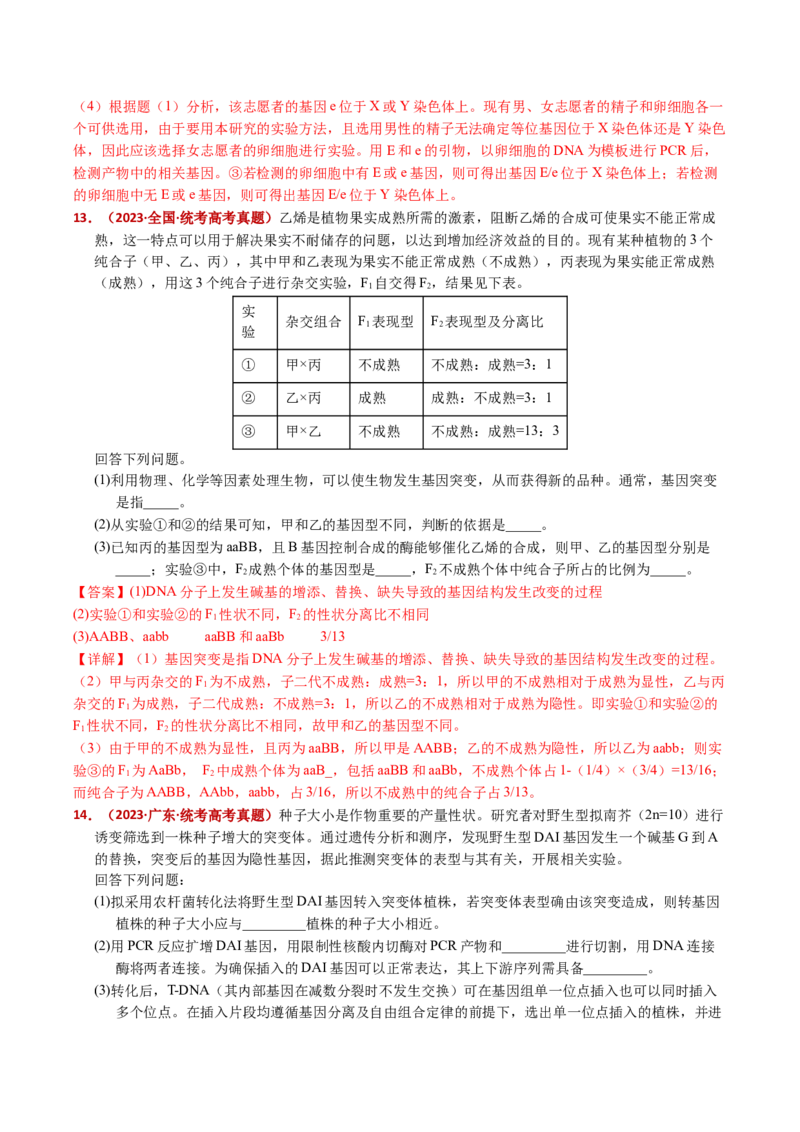 （4）根据题（1）分析，该志愿者的基因e位于X或Y染色体上。现有男、女志愿者的精子和卵细胞各一个可供选用，由于要用本研究的实验方法，且选用男性的精子无法确定等位基因位于X染色体还是Y染色体，因此应该选择女志愿者的卵细胞进行实验。用E和e的引物，以卵细胞的DNA为模板进行PCR后，检测产物中的相关基因。③若检测的卵细胞中有E或e基因，则可得出基因E/e位于X染色体上；若检测的卵细胞中无E或e基因，则可得出基因E/e位于Y染色体上。

13．（2023·全国·统考高考真题）乙烯是植物果实成熟所需的激素，阻断乙烯的合成可使果实不能正常成熟，这一特点可以用于解决果实不耐储存的问题，以达到增加经济效益的目的。现有某种植物的3个纯合子（甲、乙、丙），其中甲和乙表现为果实不能正常成熟（不成熟），丙表现为果实能正常成熟（成熟），用这3个纯合子进行杂交实验，$F_1$自交得$F_2$，结果见下表。

| 实验 | 杂交组合 | $F_1$表现型 | $F_2$表现型及分离比 |
|---|---|---|---|
| ① | 甲×丙 | 不成熟 | 不成熟：成熟=3：1 |
| ② | 乙×丙 | 成熟 | 成熟：不成熟=3：1 |
| ③ | 甲×乙 | 不成熟 | 不成熟：成熟=13：3 |

回答下列问题。

(1)利用物理、化学等因素处理生物，可以使生物发生基因突变，从而获得新的品种。通常，基因突变是指____。

(2)从实验①和②的结果可知，甲和乙的基因型不同，判断的依据是____。

(3)已知丙的基因型为aaBB，且B基因控制合成的酶能够催化乙烯的合成，则甲、乙的基因型分别是____；实验③中，$F_2$成熟个体的基因型是____，$F_2$不成熟个体中纯合子所占的比例为____。

【答案】(1)DNA分子上发生碱基的增添、替换、缺失导致的基因结构发生改变的过程

(2)实验①和实验②的$F_1$性状不同，$F_2$的性状分离比不相同

(3)AABB、aabb aaBB和aaBb 3/13

【详解】（1）基因突变是指DNA分子上发生碱基的增添、替换、缺失导致的基因结构发生改变的过程。

（2）甲与丙杂交的$F_1$为不成熟，子二代不成熟：成熟=3：1，所以甲的不成熟相对于成熟为显性，乙与丙杂交的$F_1$为成熟，子二代成熟：不成熟=3：1，所以乙的不成熟相对于成熟为隐性。即实验①和实验②的$F_1$性状不同，$F_2$的性状分离比不相同，故甲和乙的基因型不同。

（3）由于甲的不成熟为显性，且丙为aaBB，所以甲是AABB；乙的不成熟为隐性，所以乙为aabb；则实验③的$F_1$为AaBb，$F_2$中成熟个体为aaB_，包括aaBB和aaBb，不成熟个体占1-（1/4）×（3/4）=13/16；而纯合子为AABB，AAbb，aabb，占3/16，所以不成熟中的纯合子占3/13。

14．（2023·广东·统考高考真题）种子大小是作物重要的产量性状。研究者对野生型拟南芥（2n=10）进行诱变筛选到一株种子增大的突变体。通过遗传分析和测序，发现野生型DAI基因发生一个碱基G到A的替换，突变后的基因为隐性基因，据此推测突变体的表型与其有关，开展相关实验。

回答下列问题：

(1)拟采用农杆菌转化法将野生型DAI基因转入突变体植株，若突变体表型确由该突变造成，则转基因植株的种子大小应与____植株的种子大小相近。

(2)用PCR反应扩增DAI基因，用限制性核酸内切酶对PCR产物和____进行切割，用DNA连接酶将两者连接。为确保插入的DAI基因可以正常表达，其上下游序列需具备____。

(3)转化后，T-DNA（其内部基因在减数分裂时不发生交换）可在基因组单一位点插入也可以同时插入多个位点。在插入片段均遵循基因分离及自由组合定律的前提下，选出单一位点插入的植株，并进